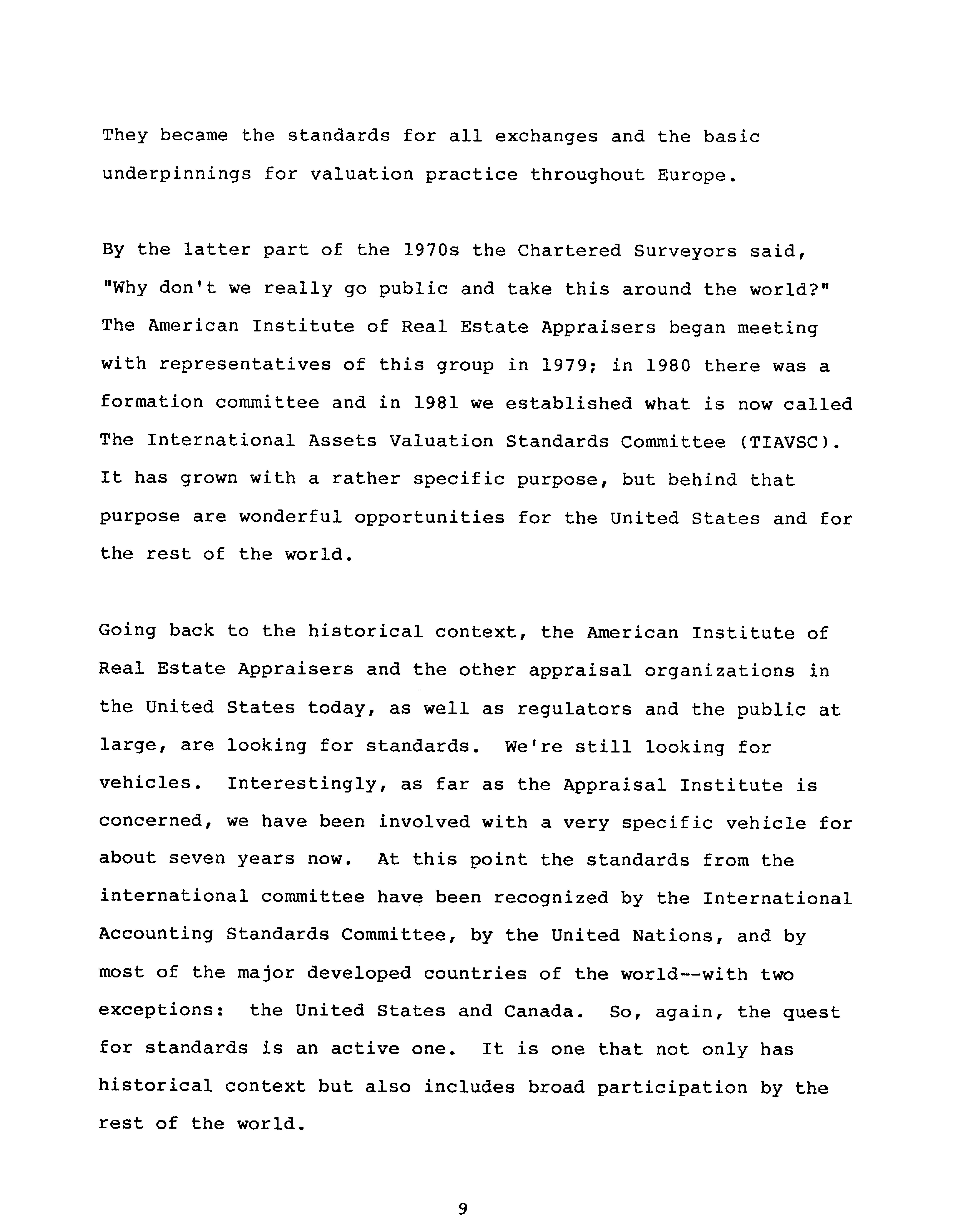 They became the standards for all exchanges and the basic underpinnings for valuation practice throughout Europe.

By the latter part of the 1970s the Chartered Surveyors said, "Why don't we really go public and take this around the world?" The American Institute of Real Estate Appraisers began meeting with representatives of this group in 1979; in 1980 there was a formation committee and in 1981 we established what is now called The International Assets Valuation Standards Committee (TIAVSC). It has grown with a rather specific purpose, but behind that purpose are wonderful opportunities for the United States and for the rest of the world.

Going back to the historical context, the American Institute of Real Estate Appraisers and the other appraisal organizations in the United States today, as well as regulators and the public at large, are looking for standards. We're still looking for vehicles. Interestingly, as far as the Appraisal Institute is concerned, we have been involved with a very specific vehicle for about seven years now. At this point the standards from the international committee have been recognized by the International Accounting Standards Committee, by the United Nations, and by most of the major developed countries of the world--with two exceptions: the United States and Canada. So, again, the quest for standards is an active one. It is one that not only has historical context but also includes broad participation by the rest of the world.

9